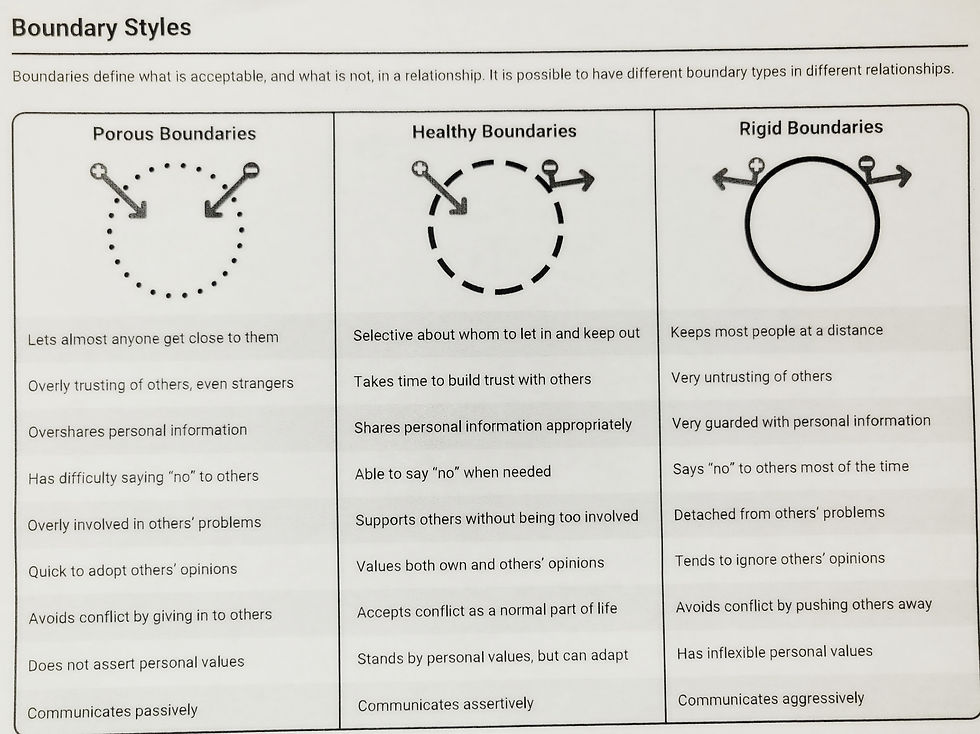 Boundary Styles

Boundaries define what is acceptable, and what is not, in a relationship. It is possible to have different boundary types in different relationships.

| Porous Boundaries | Healthy Boundaries | Rigid Boundaries |
|---|---|---|
| Lets almost anyone get close to them | Selective about whom to let in and keep out | Keeps most people at a distance |
| Overly trusting of others, even strangers | Takes time to build trust with others | Very untrusting of others |
| Overshares personal information | Shares personal information appropriately | Very guarded with personal information |
| Has difficulty saying "no" to others | Able to say "no" when needed | Says "no" to others most of the time |
| Overly involved in others' problems | Supports others without being too involved | Detached from others' problems |
| Quick to adopt others' opinions | Values both own and others' opinions | Tends to ignore others' opinions |
| Avoids conflict by giving in to others | Accepts conflict as a normal part of life | Avoids conflict by pushing others away |
| Does not assert personal values | Stands by personal values, but can adapt | Has inflexible personal values |
| Communicates passively | Communicates assertively | Communicates aggressively |